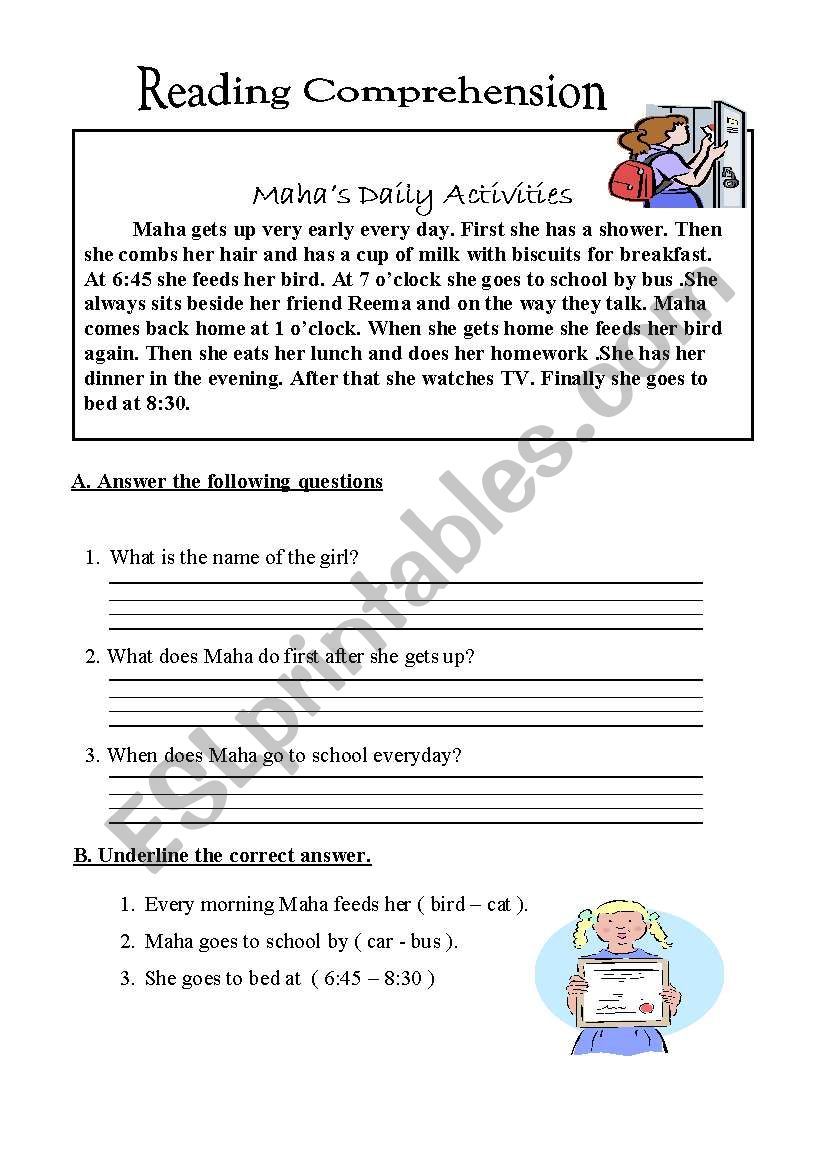 Reading Comprehension

Maha's Daily Activities

Maha gets up very early every day. First she has a shower. Then she combs her hair and has a cup of milk with biscuits for breakfast. At 6:45 she feeds her bird. At 7 o'clock she goes to school by bus .She always sits beside her friend Reema and on the way they talk. Maha comes back home at 1 o'clock. When she gets home she feeds her bird again. Then she eats her lunch and does her homework .She has her dinner in the evening. After that she watches TV. Finally she goes to bed at 8:30.

A. Answer the following questions

1. What is the name of the girl?

2. What does Maha do first after she gets up?

3. When does Maha go to school everyday?

B. Underline the correct answer.

1. Every morning Maha feeds her ( bird – cat ).
2. Maha goes to school by ( car - bus ).
3. She goes to bed at ( 6:45 – 8:30 )

ESLprintables.com